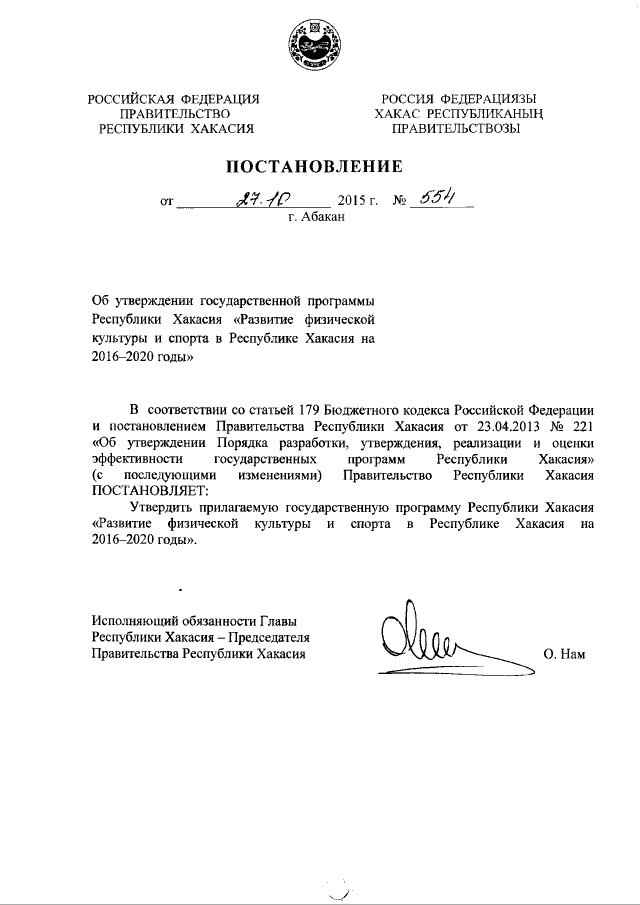 РОССИЙСКАЯ ФЕДЕРАЦИЯ
ПРАВИТЕЛЬСТВО
РЕСПУБЛИКИ ХАКАСИЯ

РОССИЯ ФЕДЕРАЦИЯЗЫ
ХАКАС РЕСПУБЛИКАНЫҢ
ПРАВИТЕЛЬСТВОЗЫ

ПОСТАНОВЛЕНИЕ

от 27.10 2015 г. № 554
г. Абакан

Об утверждении государственной программы Республики Хакасия «Развитие физической культуры и спорта в Республике Хакасия на 2016–2020 годы»

В соответствии со статьей 179 Бюджетного кодекса Российской Федерации и постановлением Правительства Республики Хакасия от 23.04.2013 № 221 «Об утверждении Порядка разработки, утверждения, реализации и оценки эффективности государственных программ Республики Хакасия» (с последующими изменениями) Правительство Республики Хакасия ПОСТАНОВЛЯЕТ:

Утвердить прилагаемую государственную программу Республики Хакасия «Развитие физической культуры и спорта в Республике Хакасия на 2016–2020 годы».

Исполняющий обязанности Главы
Республики Хакасия – Председателя
Правительства Республики Хакасия

О. Нам